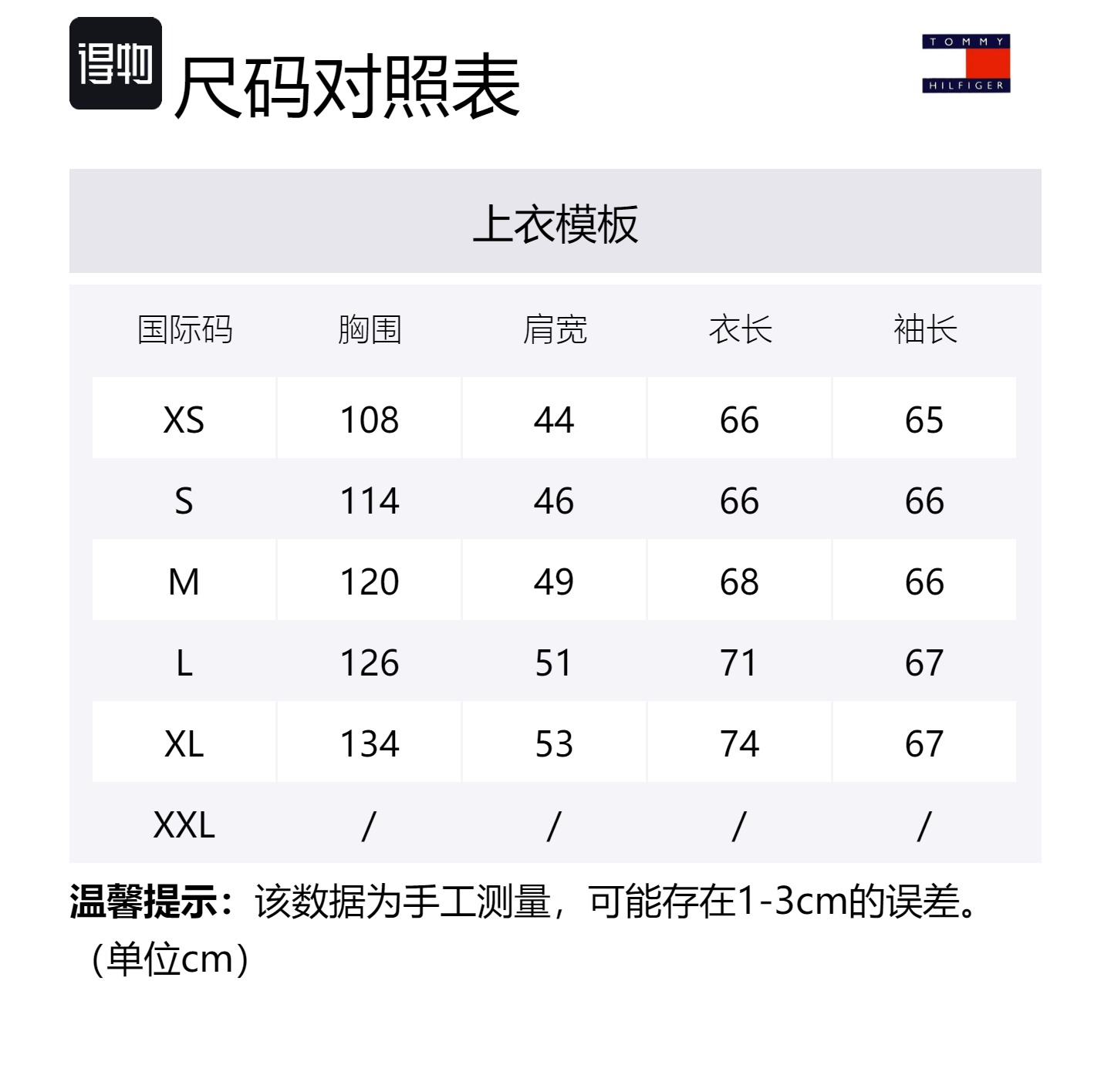 得物 尺码对照表

TOMMY
HILFIGER

上衣模板

| 国际码 | 胸围 | 肩宽 | 衣长 | 袖长 |
|---|---|---|---|---|
| XS | 108 | 44 | 66 | 65 |
| S | 114 | 46 | 66 | 66 |
| M | 120 | 49 | 68 | 66 |
| L | 126 | 51 | 71 | 67 |
| XL | 134 | 53 | 74 | 67 |
| XXL | / | / | / | / |

温馨提示：该数据为手工测量，可能存在1-3cm的误差。（单位cm）